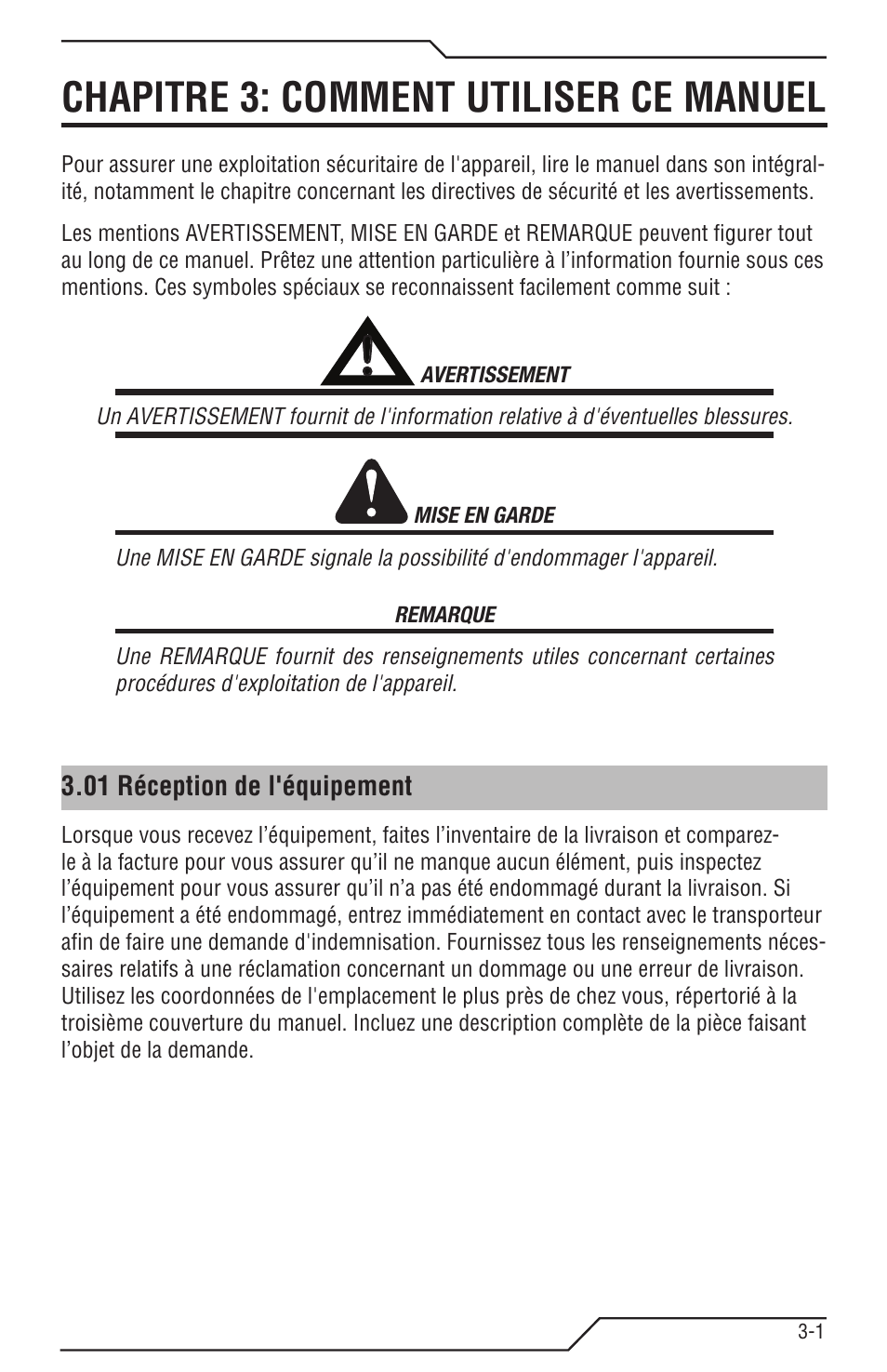 CHAPITRE 3: COMMENT UTILISER CE MANUEL

Pour assurer une exploitation sécuritaire de l'appareil, lire le manuel dans son intégralité, notamment le chapitre concernant les directives de sécurité et les avertissements.

Les mentions AVERTISSEMENT, MISE EN GARDE et REMARQUE peuvent figurer tout au long de ce manuel. Prêtez une attention particulière à l'information fournie sous ces mentions. Ces symboles spéciaux se reconnaissent facilement comme suit :

AVERTISSEMENT

Un AVERTISSEMENT fournit de l'information relative à d'éventuelles blessures.

MISE EN GARDE

Une MISE EN GARDE signale la possibilité d'endommager l'appareil.

REMARQUE

Une REMARQUE fournit des renseignements utiles concernant certaines procédures d'exploitation de l'appareil.

3.01 Réception de l'équipement

Lorsque vous recevez l'équipement, faites l'inventaire de la livraison et comparez-le à la facture pour vous assurer qu'il ne manque aucun élément, puis inspectez l'équipement pour vous assurer qu'il n'a pas été endommagé durant la livraison. Si l'équipement a été endommagé, entrez immédiatement en contact avec le transporteur afin de faire une demande d'indemnisation. Fournissez tous les renseignements nécessaires relatifs à une réclamation concernant un dommage ou une erreur de livraison. Utilisez les coordonnées de l'emplacement le plus près de chez vous, répertorié à la troisième couverture du manuel. Incluez une description complète de la pièce faisant l'objet de la demande.

3-1